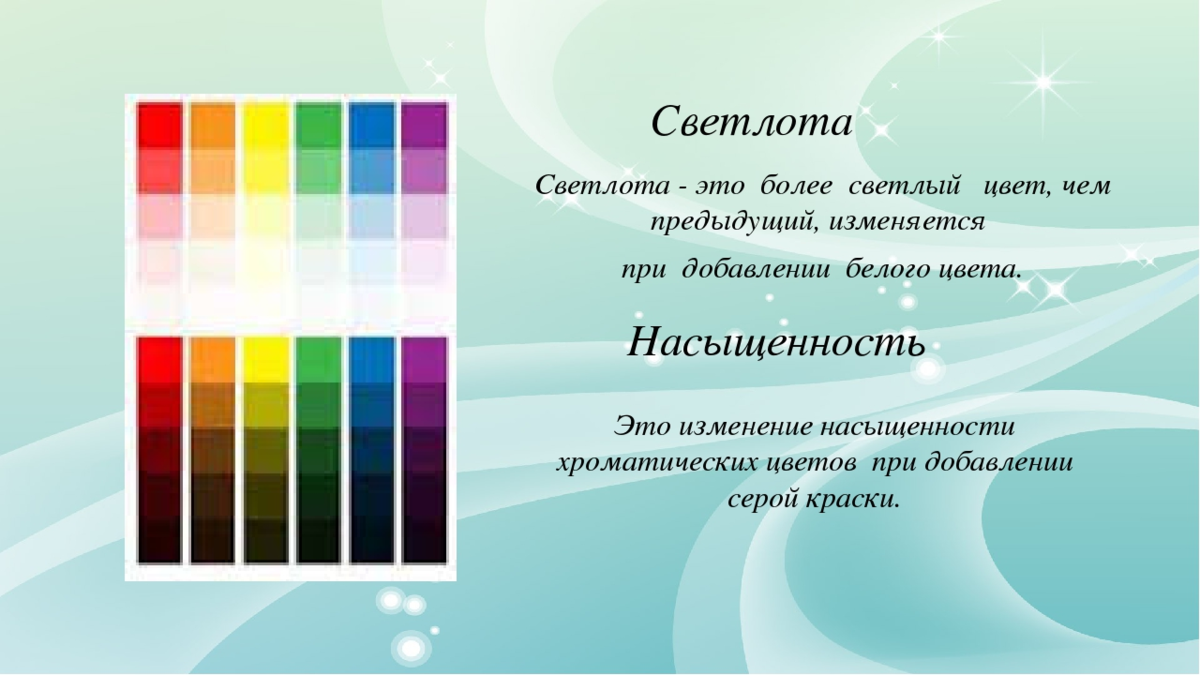 Светлота

Светлота - это более светлый цвет, чем предыдущий, изменяется

при добавлении белого цвета.

Насыщенность

Это изменение насыщенности хроматических цветов при добавлении серой краски.